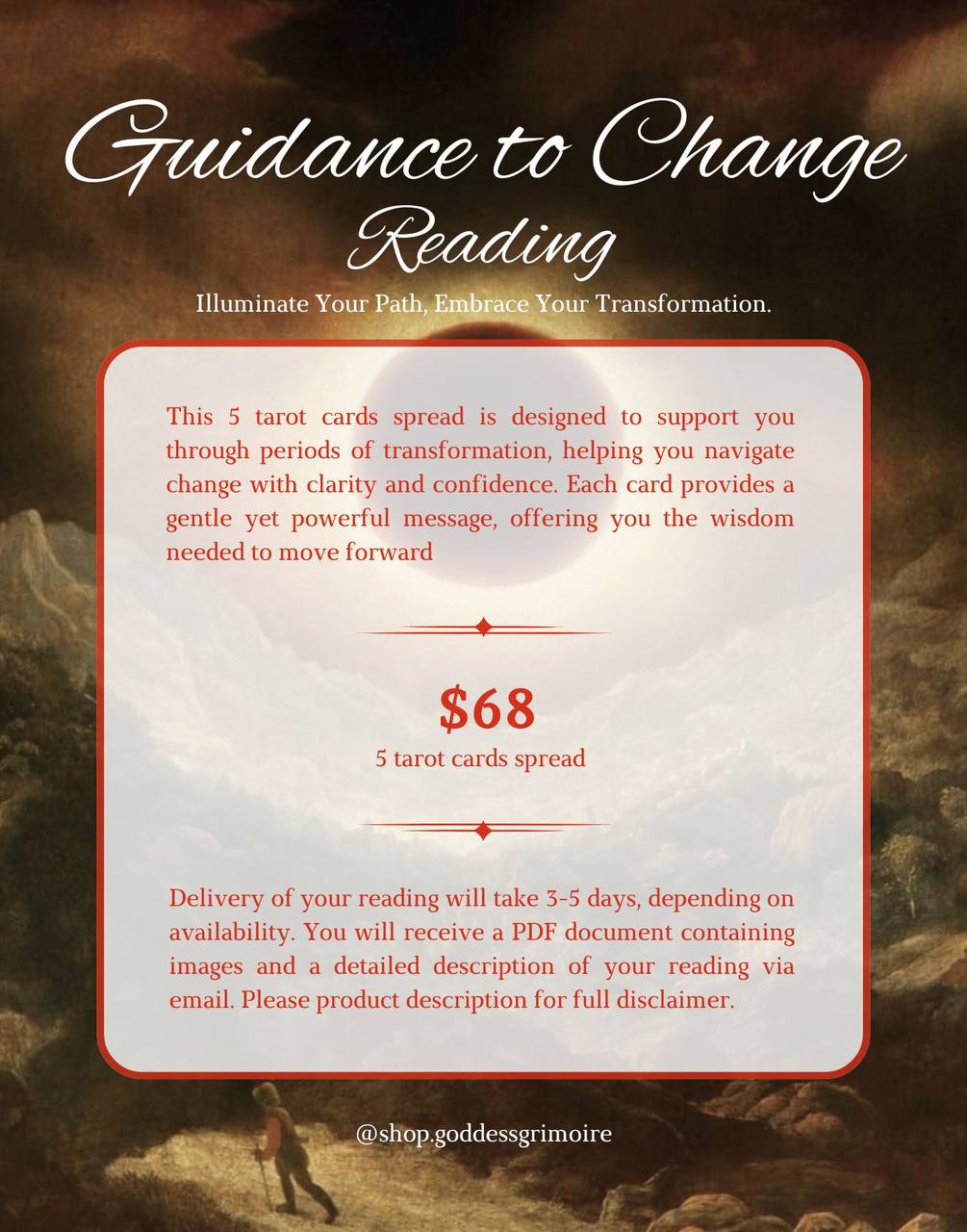 Guidance to Change
Reading

Illuminate Your Path, Embrace Your Transformation.

This 5 tarot cards spread is designed to support you through periods of transformation, helping you navigate change with clarity and confidence. Each card provides a gentle yet powerful message, offering you the wisdom needed to move forward

$68
5 tarot cards spread

Delivery of your reading will take 3-5 days, depending on availability. You will receive a PDF document containing images and a detailed description of your reading via email. Please product description for full disclaimer.

@shop.goddessgrimoire